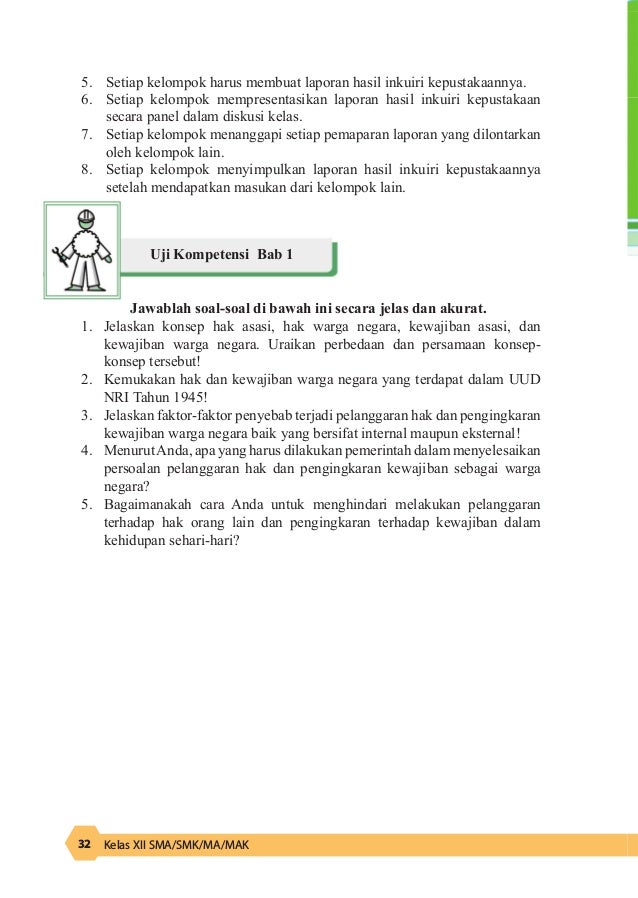 5. Setiap kelompok harus membuat laporan hasil inkuiri kepustakaannya.
6. Setiap kelompok mempresentasikan laporan hasil inkuiri kepustakaan secara panel dalam diskusi kelas.
7. Setiap kelompok menanggapi setiap pemaparan laporan yang dilontarkan oleh kelompok lain.
8. Setiap kelompok menyimpulkan laporan hasil inkuiri kepustakaannya setelah mendapatkan masukan dari kelompok lain.

Uji Kompetensi Bab 1

Jawablah soal-soal di bawah ini secara jelas dan akurat.
1. Jelaskan konsep hak asasi, hak warga negara, kewajiban asasi, dan kewajiban warga negara. Uraikan perbedaan dan persamaan konsep-konsep tersebut!
2. Kemukakan hak dan kewajiban warga negara yang terdapat dalam UUD NRI Tahun 1945!
3. Jelaskan faktor-faktor penyebab terjadi pelanggaran hak dan pengingkaran kewajiban warga negara baik yang bersifat internal maupun eksternal!
4. Menurut Anda, apa yang harus dilakukan pemerintah dalam menyelesaikan persoalan pelanggaran hak dan pengingkaran kewajiban sebagai warga negara?
5. Bagaimanakah cara Anda untuk menghindari melakukan pelanggaran terhadap hak orang lain dan pengingkaran terhadap kewajiban dalam kehidupan sehari-hari?

32 Kelas XII SMA/SMK/MA/MAK